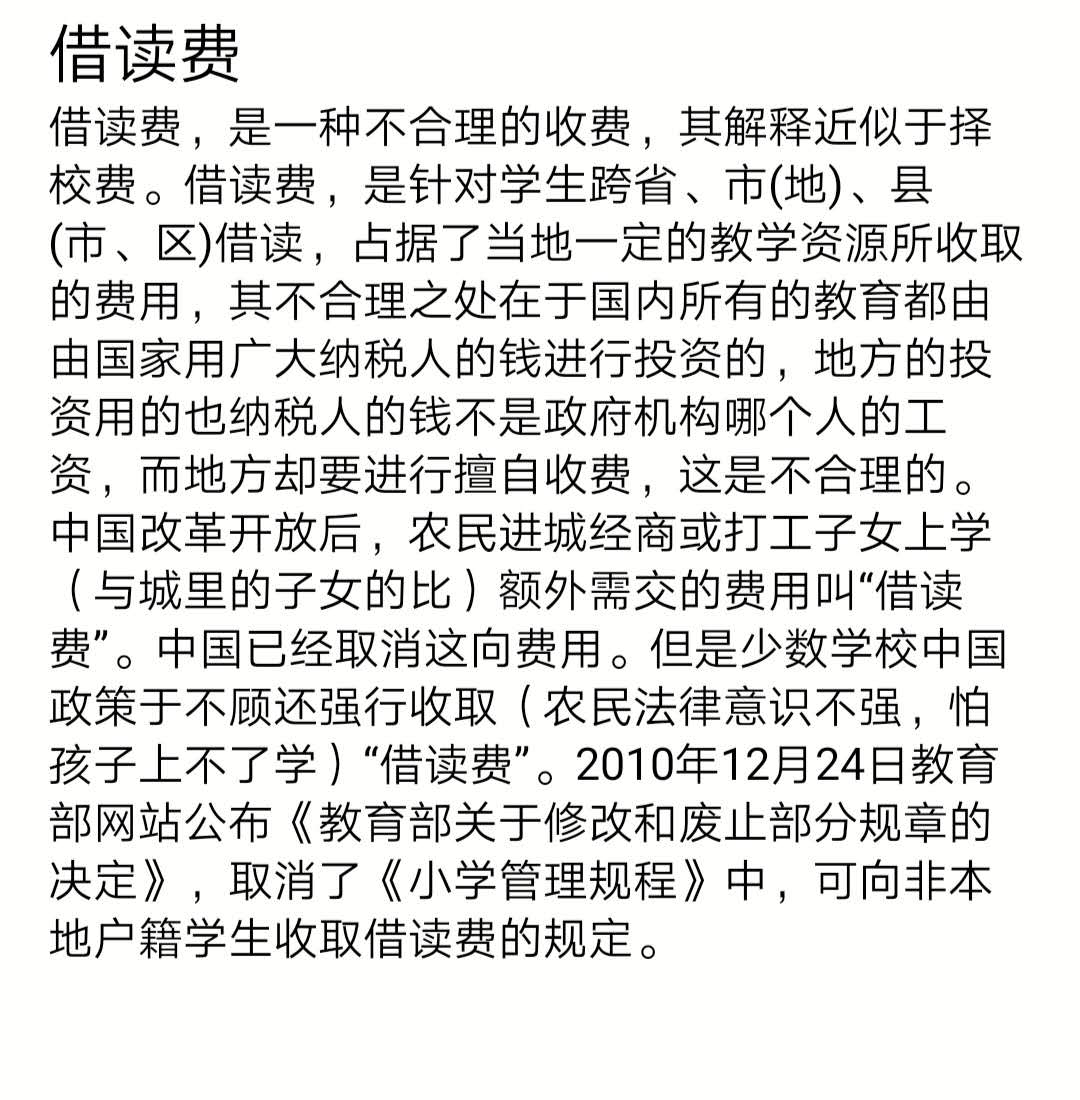 借读费

借读费，是一种不合理的收费，其解释近似于择校费。借读费，是针对学生跨省、市(地)、县(市、区)借读，占据了当地一定的教学资源所收取的费用，其不合理之处在于国内所有的教育都由由国家用广大纳税人的钱进行投资的，地方的投资用的也纳税人的钱不是政府机构哪个人的工资，而地方却要进行擅自收费，这是不合理的。中国改革开放后，农民进城经商或打工子女上学（与城里的子女的比）额外需交的费用叫“借读费”。中国已经取消这向费用。但是少数学校中国政策于不顾还强行收取（农民法律意识不强，怕孩子上不了学）“借读费”。2010年12月24日教育部网站公布《教育部关于修改和废止部分规章的决定》，取消了《小学管理规程》中，可向非本地户籍学生收取借读费的规定。